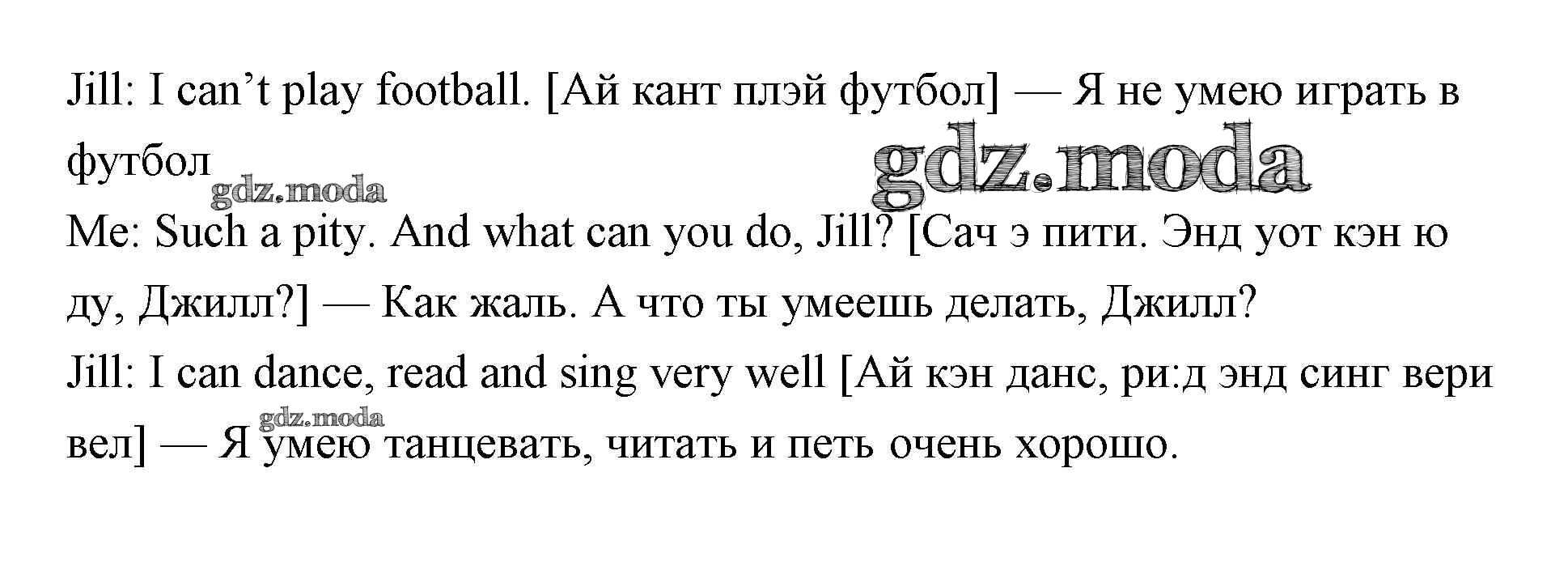 Jill: I can't play football. [Ай кант плэй футбол] — Я не умею играть в футбол

Me: Such a pity. And what can you do, Jill? [Сач э пити. Энд уот кэн ю ду, Джилл?] — Как жаль. А что ты умеешь делать, Джилл?

Jill: I can dance, read and sing very well [Ай кэн данс, ри:д энд синг вери вел] — Я умею танцевать, читать и петь очень хорошо.

gdz.moda